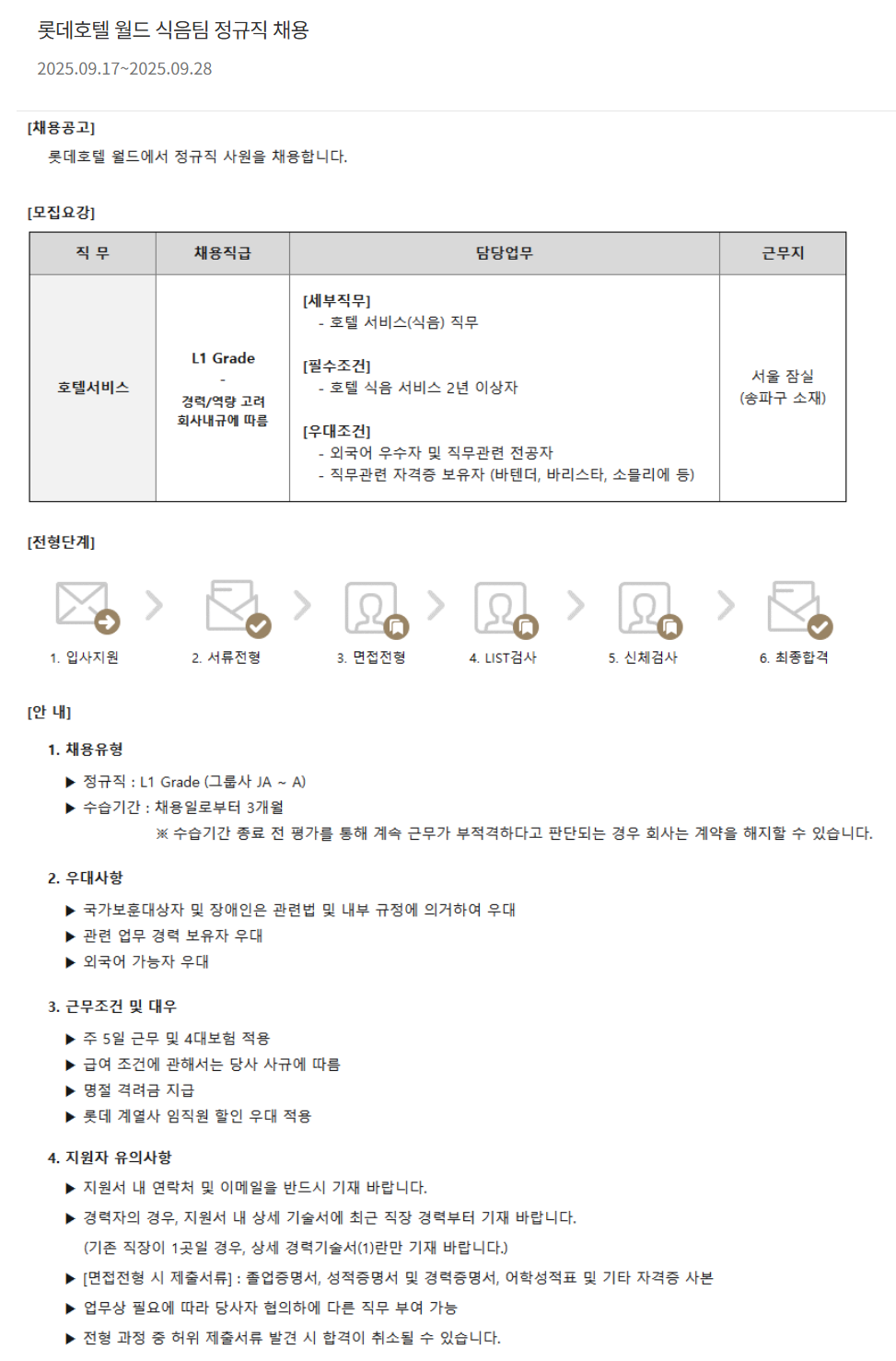 롯데호텔 월드 식음팀 정규직 채용

2025.09.17~2025.09.28

[채용공고]

롯데호텔 월드에서 정규직 사원을 채용합니다.

[모집요강]

| 직 무 | 채용직급 | 담당업무 | 근무지 |
|---|---|---|---|
| 호텔서비스 | L1 Grade - 경력/역량 고려 회사내규에 따름 | [세부직무] - 호텔 서비스(식음) 직무 [필수조건] - 호텔 식음 서비스 2년 이상자 [우대조건] - 외국어 우수자 및 직무관련 전공자 - 직무관련 자격증 보유자 (바텐더, 바리스타, 소믈리에 등) | 서울 잠실 (송파구 소재) |

[전형단계]

1. 입사지원
2. 서류전형
3. 면접전형
4. LIST검사
5. 신체검사
6. 최종합격

[안 내]

1. 채용유형

▶ 정규직 : L1 Grade (그룹사 JA ~ A)

▶ 수습기간 : 채용일로부터 3개월

※ 수습기간 종료 전 평가를 통해 계속 근무가 부적격하다고 판단되는 경우 회사는 계약을 해지할 수 있습니다.

2. 우대사항

▶ 국가보훈대상자 및 장애인은 관련법 및 내부 규정에 의거하여 우대

▶ 관련 업무 경력 보유자 우대

▶ 외국어 가능자 우대

3. 근무조건 및 대우

▶ 주 5일 근무 및 4대보험 적용

▶ 급여 조건에 관해서는 당사 사규에 따름

▶ 명절 격려금 지급

▶ 롯데 계열사 임직원 할인 우대 적용

4. 지원자 유의사항

▶ 지원서 내 연락처 및 이메일을 반드시 기재 바랍니다.

▶ 경력자의 경우, 지원서 내 상세 기술서에 최근 직장 경력부터 기재 바랍니다.

(기존 직장이 1곳일 경우, 상세 경력기술서(1)란만 기재 바랍니다.)

▶ [면접전형 시 제출서류] : 졸업증명서, 성적증명서 및 경력증명서, 어학성적표 및 기타 자격증 사본

▶ 업무상 필요에 따라 당사자 협의하에 다른 직무 부여 가능

▶ 전형 과정 중 허위 제출서류 발견 시 합격이 취소될 수 있습니다.